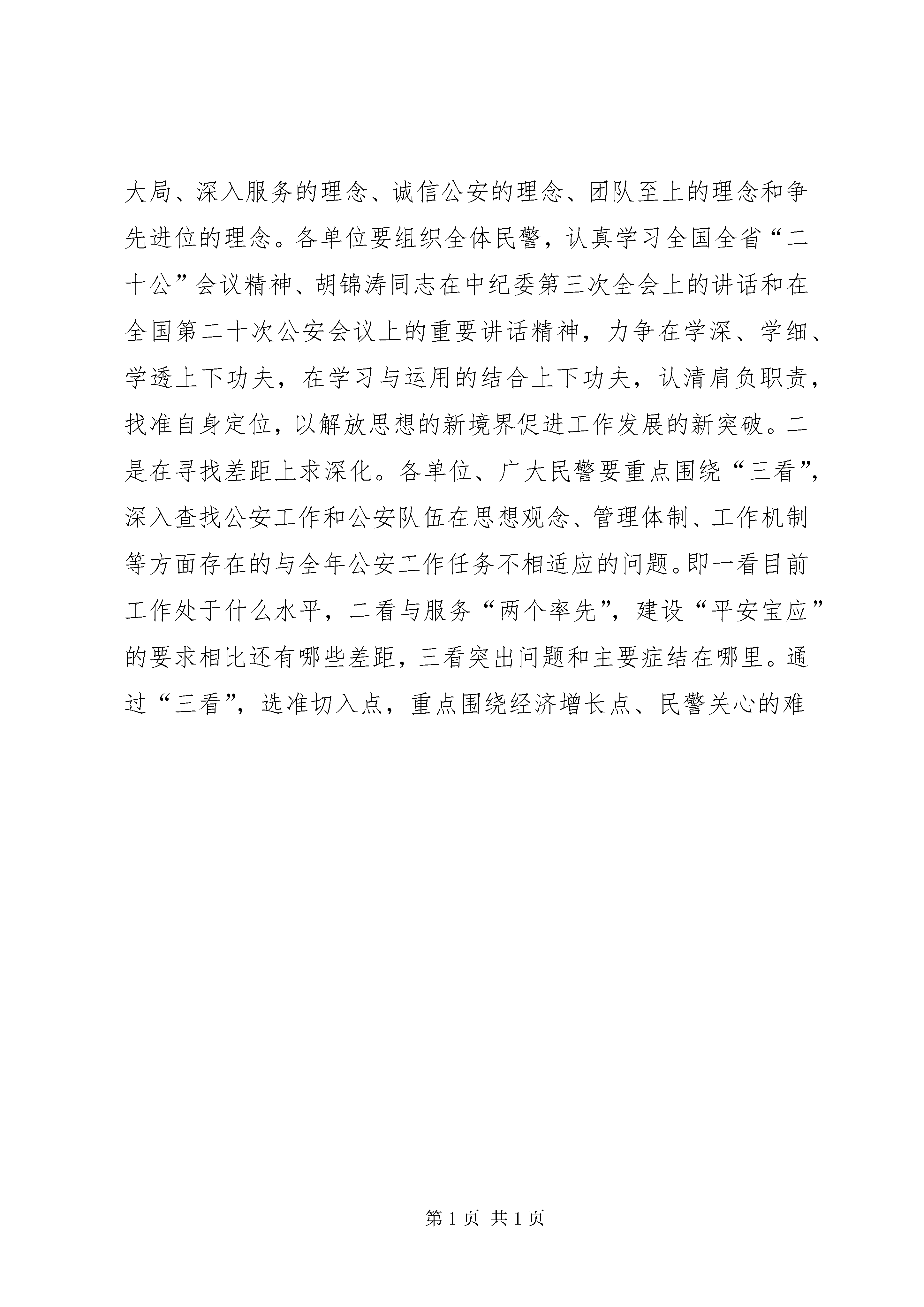 大局、深入服务的理念、诚信公安的理念、团队至上的理念和争先进位的理念。各单位要组织全体民警，认真学习全国全省“二十公”会议精神、胡锦涛同志在中纪委第三次全会上的讲话和在全国第二十次公安会议上的重要讲话精神，力争在学深、学细、学透上下功夫，在学习与运用的结合上下功夫，认清肩负职责，找准自身定位，以解放思想的新境界促进工作发展的新突破。二是在寻找差距上求深化。各单位、广大民警要重点围绕“三看”，深入查找公安工作和公安队伍在思想观念、管理体制、工作机制等方面存在的与全年公安工作任务不相适应的问题。即一看目前工作处于什么水平，二看与服务“两个率先”，建设“平安宝应”的要求相比还有哪些差距，三看突出问题和主要症结在哪里。通过“三看”，选准切入点，重点围绕经济增长点、民警关心的难

第 1 页 共 1 页